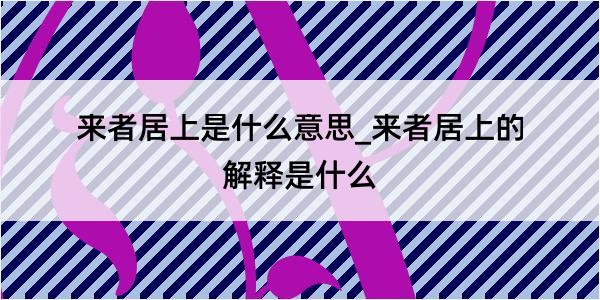 来者居上是什么意思_来者居上的解释是什么